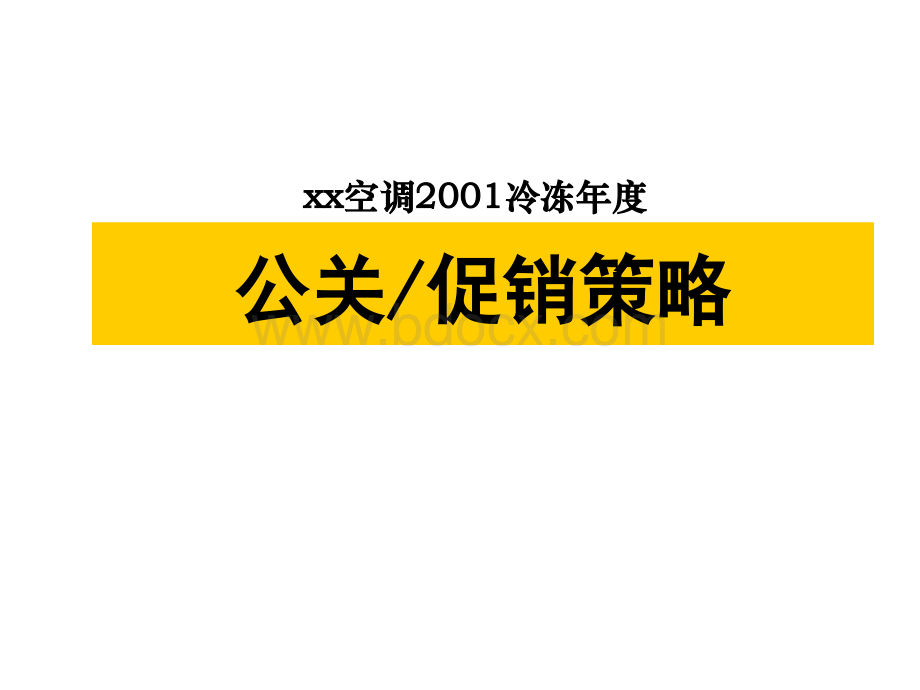 xx空调2001冷冻年度

公关/促销策略

www.bdocx.com